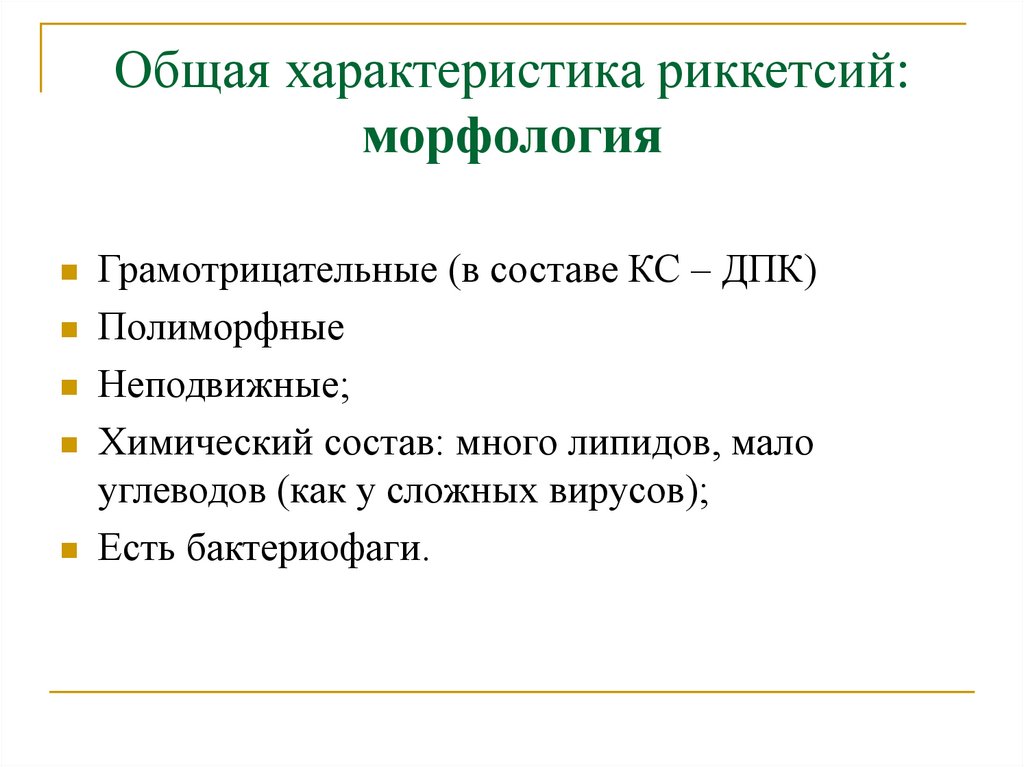 Общая характеристика риккетсий:
морфология

• Грамотрицательные (в составе КС – ДПК)
• Полиморфные
• Неподвижные;
• Химический состав: много липидов, мало углеводов (как у сложных вирусов);
• Есть бактериофаги.